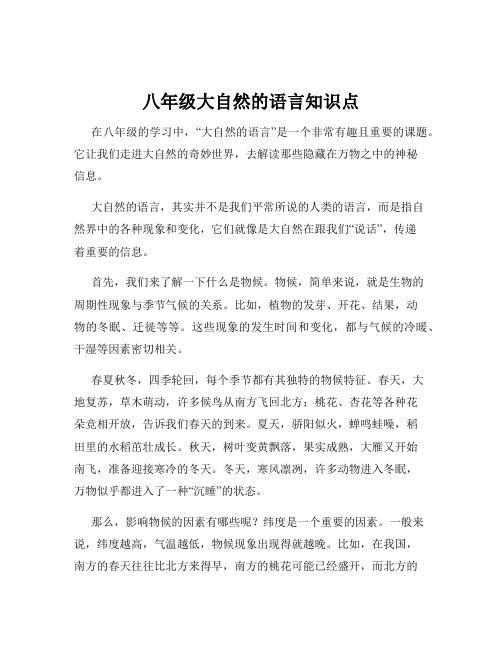 八年级大自然的语言知识点

在八年级的学习中，“大自然的语言”是一个非常有趣且重要的课题。它让我们走进大自然的奇妙世界，去解读那些隐藏在万物之中的神秘信息。

大自然的语言，其实并不是我们平常所说的人类的语言，而是指自然界中的各种现象和变化，它们就像是大自然在跟我们“说话”，传递着重要的信息。

首先，我们来了解一下什么是物候。物候，简单来说，就是生物的周期性现象与季节气候的关系。比如，植物的发芽、开花、结果，动物的冬眠、迁徙等等。这些现象的发生时间和变化，都与气候的冷暖、干湿等因素密切相关。

春夏秋冬，四季轮回，每个季节都有其独特的物候特征。春天，大地复苏，草木萌动，许多候鸟从南方飞回北方；桃花、杏花等各种花朵竞相开放，告诉我们春天的到来。夏天，骄阳似火，蝉鸣蛙噪，稻田里的水稻茁壮成长。秋天，树叶变黄飘落，果实成熟，大雁又开始南飞，准备迎接寒冷的冬天。冬天，寒风凛冽，许多动物进入冬眠，万物似乎都进入了一种“沉睡”的状态。

那么，影响物候的因素有哪些呢？纬度是一个重要的因素。一般来说，纬度越高，气温越低，物候现象出现得就越晚。比如，在我国，南方的春天往往比北方来得早，南方的桃花可能已经盛开，而北方的